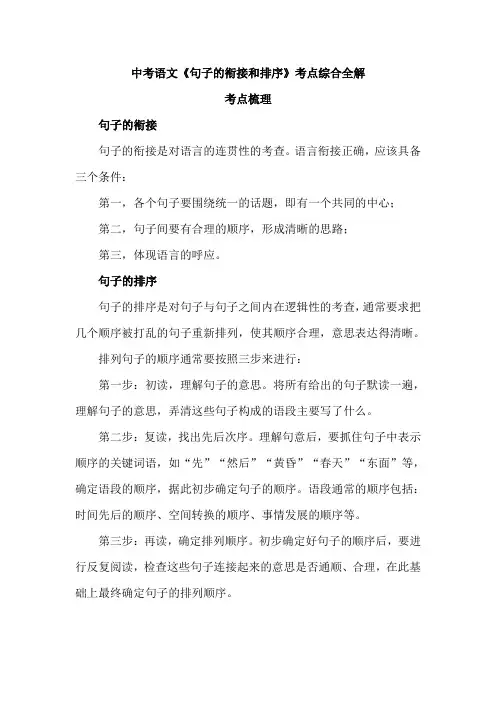 中考语文《句子的衔接和排序》考点综合全解

考点梳理

句子的衔接

句子的衔接是对语言的连贯性的考查。语言衔接正确，应该具备三个条件：

第一，各个句子要围绕统一的话题，即有一个共同的中心；

第二，句子间要有合理的顺序，形成清晰的思路；

第三，体现语言的呼应。

句子的排序

句子的排序是对句子与句子之间内在逻辑性的考查，通常要求把几个顺序被打乱的句子重新排列，使其顺序合理，意思表达得清晰。

排列句子的顺序通常要按照三步来进行：

第一步：初读，理解句子的意思。将所有给出的句子默读一遍，理解句子的意思，弄清这些句子构成的语段主要写了什么。

第二步：复读，找出先后次序。理解句意后，要抓住句子中表示顺序的关键词语，如“先”“然后”“黄昏”“春天”“东面”等，确定语段的顺序，据此初步确定句子的顺序。语段通常的顺序包括：时间先后的顺序、空间转换的顺序、事情发展的顺序等。

第三步：再读，确定排列顺序。初步确定好句子的顺序后，要进行反复阅读，检查这些句子连接起来的意思是否通顺、合理，在此基础上最终确定句子的排列顺序。